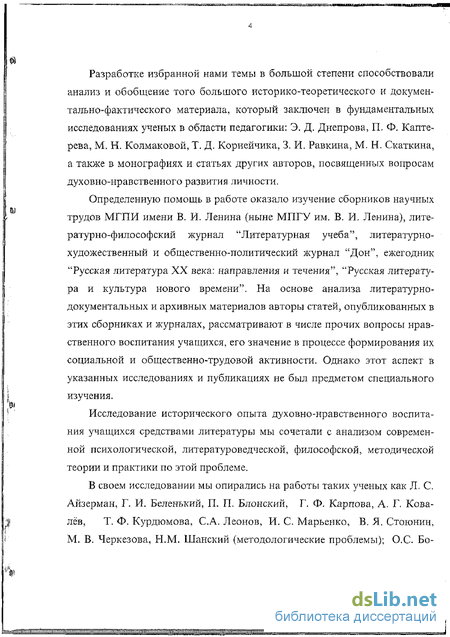 4

Разработке избранной нами темы в большой степени способствовали анализ и обобщение того большого историко-теоретического и документально-фактического материала, который заключен в фундаментальных исследованиях ученых в области педагогики: Э. Д. Днепрова, П. Ф. Каптерева, М. Н. Колмаковой, Т. Д. Корнейчика, З. И. Равкина, М. Н. Скаткина, а также в монографиях и статьях других авторов, посвященных вопросам духовно-нравственного развития личности.

Определенную помощь в работе оказало изучение сборников научных трудов МГПИ имени В. И. Ленина (ныне МПГУ им. В. И. Ленина), литературно-философский журнал "Литературная учеба", литературно-художественный и общественно-политический журнал "Дон", ежегодник "Русская литература XX века: направления и течения", "Русская литература и культура нового времени". На основе анализа литературно-документальных и архивных материалов авторы статей, опубликованных в этих сборниках и журналах, рассматривают в числе прочих вопросы нравственного воспитания учащихся, его значение в процессе формирования их социальной и общественно-трудовой активности. Однако этот аспект в указанных исследованиях и публикациях не был предметом специального изучения.

Исследование исторического опыта духовно-нравственного воспитания учащихся средствами литературы мы сочетали с анализом современной психологической, литературоведческой, философской, методической теории и практики по этой проблеме.

В своем исследовании мы опирались на работы таких ученых как Л. С. Айзерман, Г. И. Беленький, П. П. Блонский, Г. Ф. Карпова, А. Г. Ковалёв, Т. Ф. Курдюмова, С.А. Леонов, И. С. Марьенко, В. Я. Стоюнин, М. В. Черкезова, Н.М. Шанский (методологические проблемы); О.С. Бо-

dsLib.net
библиотека диссертаций